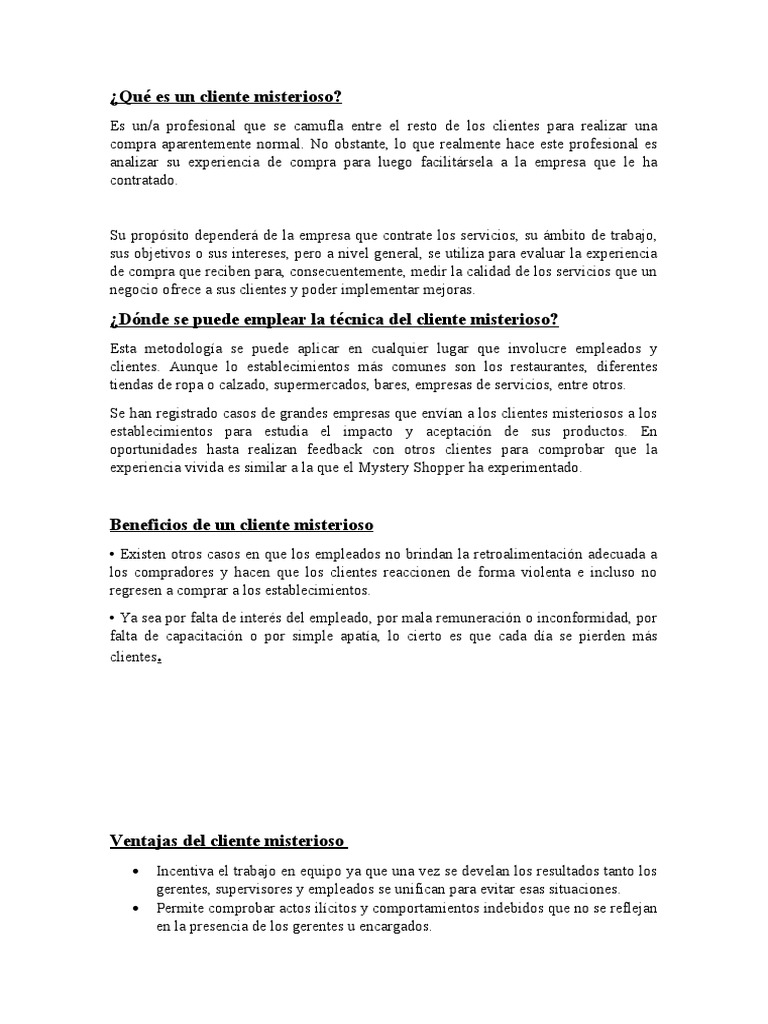 ¿Qué es un cliente misterioso?

Es un/a profesional que se camufla entre el resto de los clientes para realizar una compra aparentemente normal. No obstante, lo que realmente hace este profesional es analizar su experiencia de compra para luego facilitársela a la empresa que le ha contratado.

Su propósito dependerá de la empresa que contrate los servicios, su ámbito de trabajo, sus objetivos o sus intereses, pero a nivel general, se utiliza para evaluar la experiencia de compra que reciben para, consecuentemente, medir la calidad de los servicios que un negocio ofrece a sus clientes y poder implementar mejoras.

¿Dónde se puede emplear la técnica del cliente misterioso?

Esta metodología se puede aplicar en cualquier lugar que involucre empleados y clientes. Aunque lo establecimientos más comunes son los restaurantes, diferentes tiendas de ropa o calzado, supermercados, bares, empresas de servicios, entre otros.

Se han registrado casos de grandes empresas que envían a los clientes misteriosos a los establecimientos para estudia el impacto y aceptación de sus productos. En oportunidades hasta realizan feedback con otros clientes para comprobar que la experiencia vivida es similar a la que el Mystery Shopper ha experimentado.

Beneficios de un cliente misterioso

• Existen otros casos en que los empleados no brindan la retroalimentación adecuada a los compradores y hacen que los clientes reaccionen de forma violenta e incluso no regresen a comprar a los establecimientos.

• Ya sea por falta de interés del empleado, por mala remuneración o inconformidad, por falta de capacitación o por simple apatía, lo cierto es que cada día se pierden más clientes.

Ventajas del cliente misterioso

• Incentiva el trabajo en equipo ya que una vez se develan los resultados tanto los gerentes, supervisores y empleados se unifican para evitar esas situaciones.
• Permite comprobar actos ilícitos y comportamientos indebidos que no se reflejan en la presencia de los gerentes u encargados.